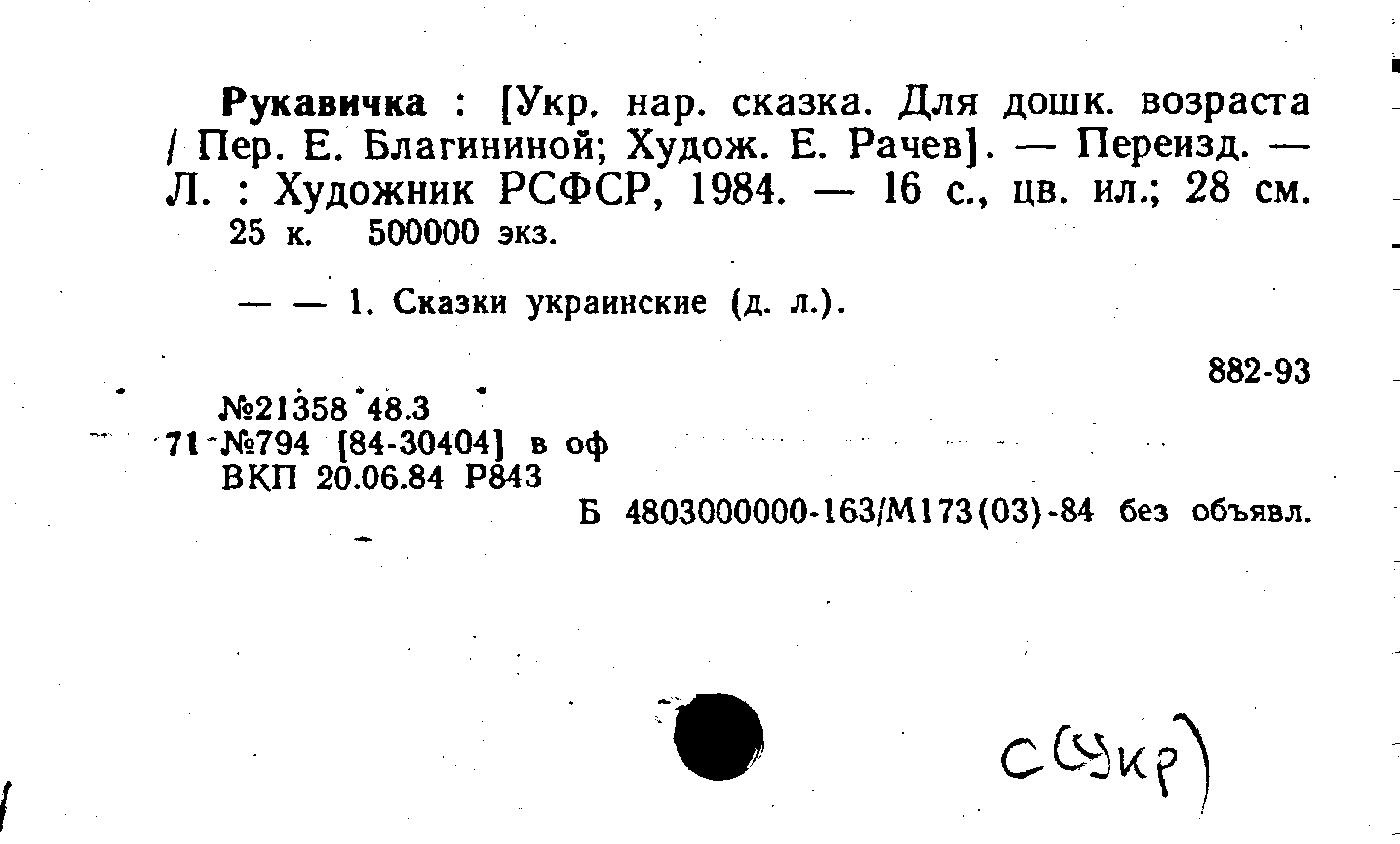 Рукавичка : [Укр. нар. сказка. Для дошк. возраста / Пер. Е. Благининой; Худож. Е. Рачев]. — Переизд. — Л. : Художник РСФСР, 1984. — 16 с., цв. ил.; 28 см.
25 к. 500000 экз.

— — 1. Сказки украинские (д. л.).

882-93

№21358 48.3
71 №794 [84-30404] в оф
ВКП 20.06.84 Р843

Б 4803000000-163/М173(03)-84 без объявл.

С(Укр)